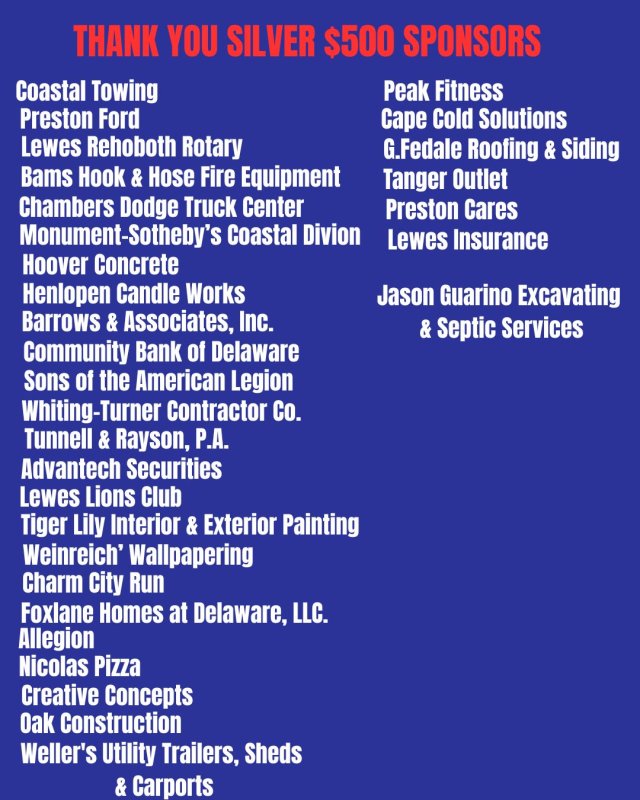 THANK YOU SILVER $500 SPONSORS

Coastal Towing
Preston Ford
Lewes Rehoboth Rotary
Bams Hook & Hose Fire Equipment
Chambers Dodge Truck Center
Monument-Sotheby's Coastal Divion
Hoover Concrete
Henlopen Candle Works
Barrows & Associates, Inc.
Community Bank of Delaware
Sons of the American Legion
Whiting-Turner Contractor Co.
Tunnell & Rayson, P.A.
Advantech Securities
Lewes Lions Club
Tiger Lily Interior & Exterior Painting
Weinreich' Wallpapering
Charm City Run
Foxlane Homes at Delaware, LLC.
Allegion
Nicolas Pizza
Creative Concepts
Oak Construction
Weller's Utility Trailers, Sheds
& Carports

Peak Fitness
Cape Cold Solutions
G.Fedale Roofing & Siding
Tanger Outlet
Preston Cares
Lewes Insurance

Jason Guarino Excavating
& Septic Services